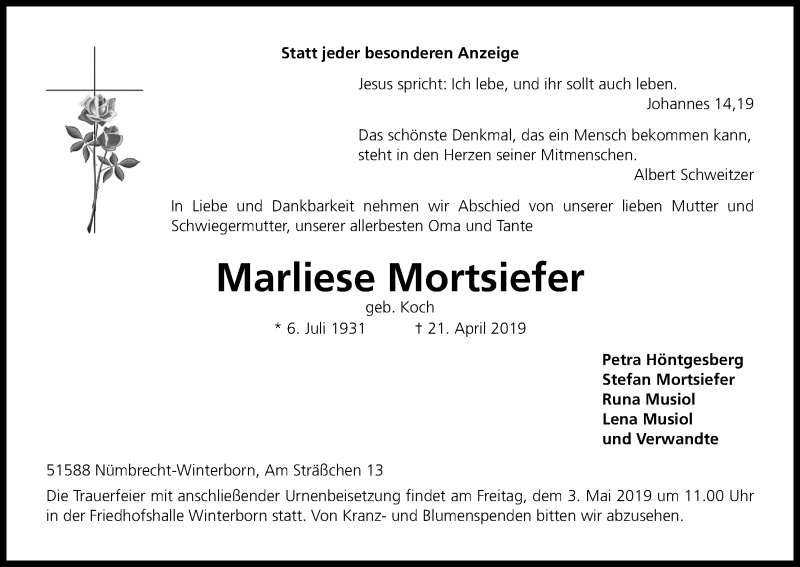 Statt jeder besonderen Anzeige

Jesus spricht: Ich lebe, und ihr sollt auch leben.
Johannes 14,19

Das schönste Denkmal, das ein Mensch bekommen kann, steht in den Herzen seiner Mitmenschen.
Albert Schweitzer

In Liebe und Dankbarkeit nehmen wir Abschied von unserer lieben Mutter und Schwiegermutter, unserer allerbesten Oma und Tante

Marliese Mortsiefer
geb. Koch
* 6. Juli 1931 † 21. April 2019

Petra Höntgesberg
Stefan Mortsiefer
Runa Musiol
Lena Musiol
und Verwandte

51588 Nümbrecht-Winterborn, Am Sträßchen 13

Die Trauerfeier mit anschließender Urnenbeisetzung findet am Freitag, dem 3. Mai 2019 um 11.00 Uhr in der Friedhofshalle Winterborn statt. Von Kranz- und Blumenspenden bitten wir abzusehen.